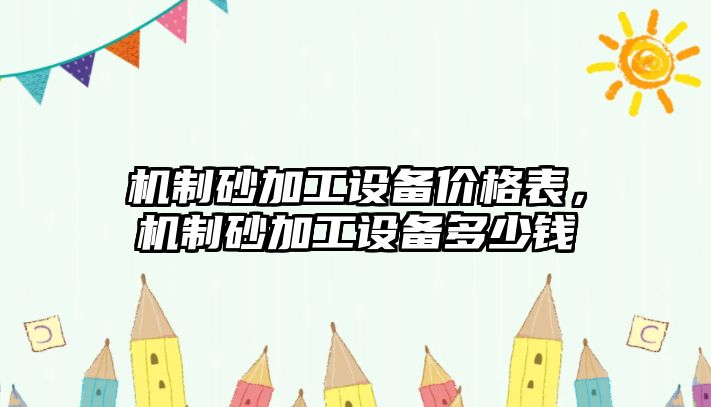 机制砂加工设备价格表，机制砂加工设备多少钱